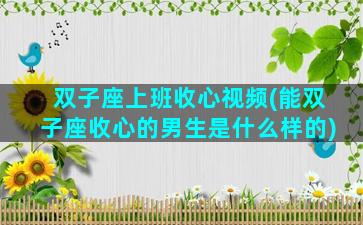 双子座上班收心视频(能双子座收心的男生是什么样的)